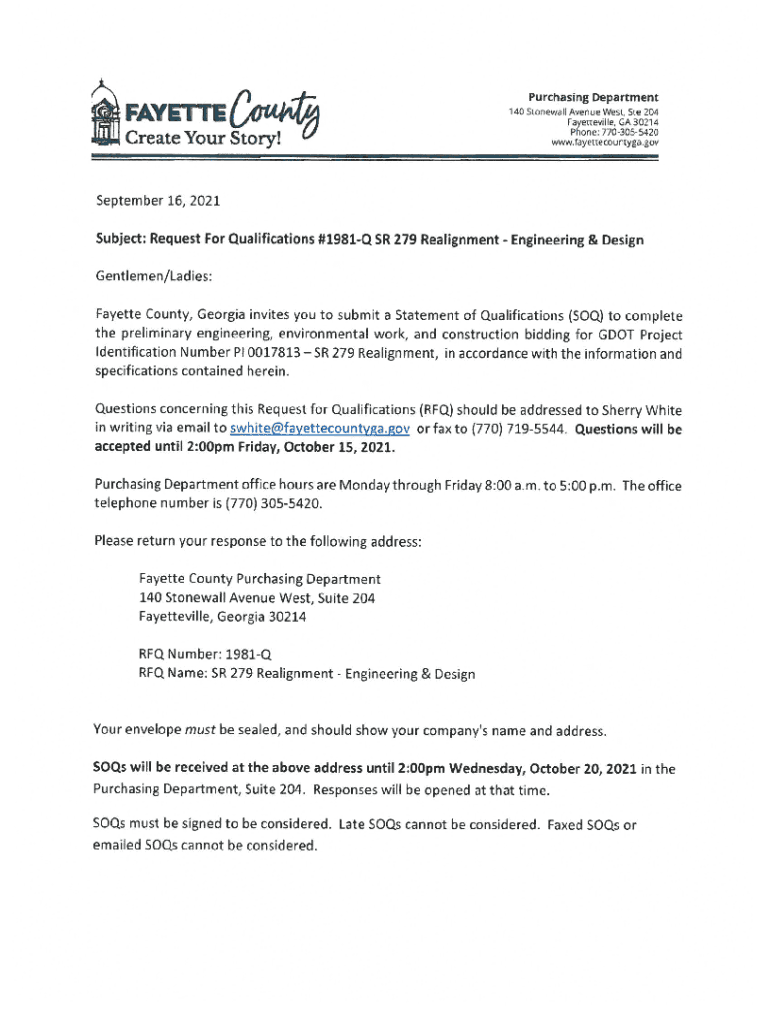 FAYETTE County
Create Your Story!

Purchasing Department
140 Stonewall Avenue West, Ste 204
Fayetteville, GA 30214
Phone: 770-305-5420
www.fayettecountyga.gov

September 16, 2021

Subject: Request For Qualifications #1981-Q SR 279 Realignment - Engineering & Design

Gentlemen/Ladies:

Fayette County, Georgia invites you to submit a Statement of Qualifications (SOQ) to complete the preliminary engineering, environmental work, and construction bidding for GDOT Project Identification Number PI 0017813 – SR 279 Realignment, in accordance with the information and specifications contained herein.

Questions concerning this Request for Qualifications (RFQ) should be addressed to Sherry White in writing via email to swhite@fayettecountyga.gov or fax to (770) 719-5544. Questions will be accepted until 2:00pm Friday, October 15, 2021.

Purchasing Department office hours are Monday through Friday 8:00 a.m. to 5:00 p.m. The office telephone number is (770) 305-5420.

Please return your response to the following address:

Fayette County Purchasing Department
140 Stonewall Avenue West, Suite 204
Fayetteville, Georgia 30214

RFQ Number: 1981-Q
RFQ Name: SR 279 Realignment - Engineering & Design

Your envelope must be sealed, and should show your company's name and address.

SOQs will be received at the above address until 2:00pm Wednesday, October 20, 2021 in the Purchasing Department, Suite 204. Responses will be opened at that time.

SOQs must be signed to be considered. Late SOQs cannot be considered. Faxed SOQs or emailed SOQs cannot be considered.